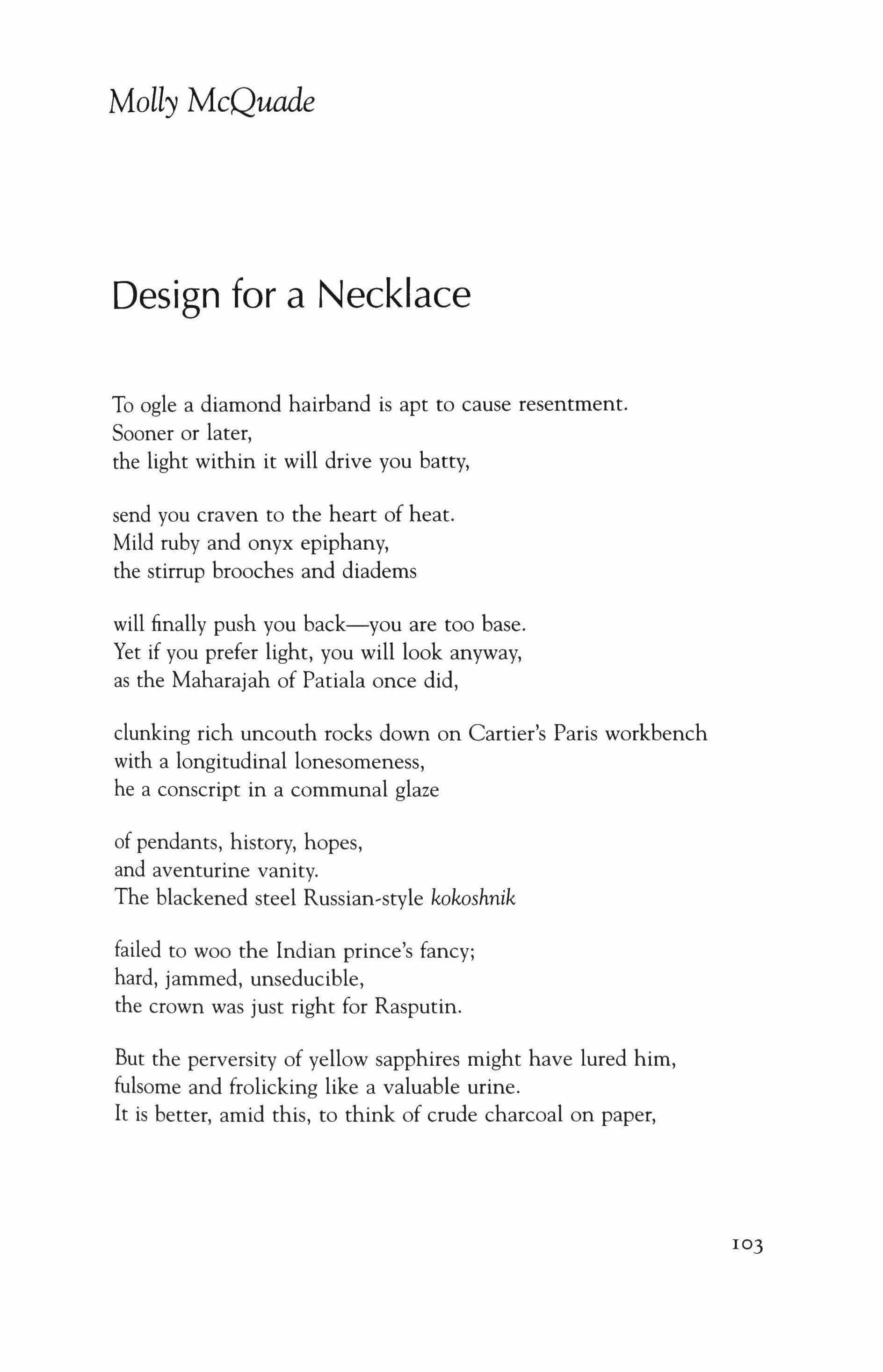 Molly McQuade

Design for a Necklace

To ogle a diamond hairband is apt to cause resentment.
Sooner or later,
the light within it will drive you batty,

send you craven to the heart of heat.
Mild ruby and onyx epiphany,
the stirrup brooches and diadems

will finally push you back—you are too base.
Yet if you prefer light, you will look anyway,
as the Maharajah of Patiala once did,

clunking rich uncouth rocks down on Cartier's Paris workbench
with a longitudinal lonesomeness,
he a conscript in a communal glaze

of pendants, history, hopes,
and aventurine vanity.
The blackened steel Russian-style kokoshnik

failed to woo the Indian prince's fancy;
hard, jammed, unseducible,
the crown was just right for Rasputin.

But the perversity of yellow sapphires might have lured him,
fulsome and frolicking like a valuable urine.
It is better, amid this, to think of crude charcoal on paper,

103